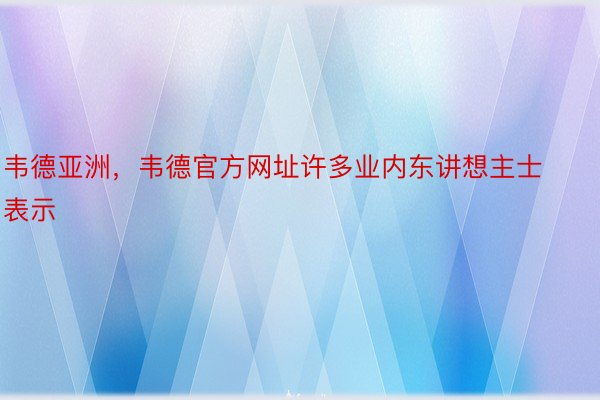 韦德亚洲，韦德官方网址许多业内东讲想主士表示